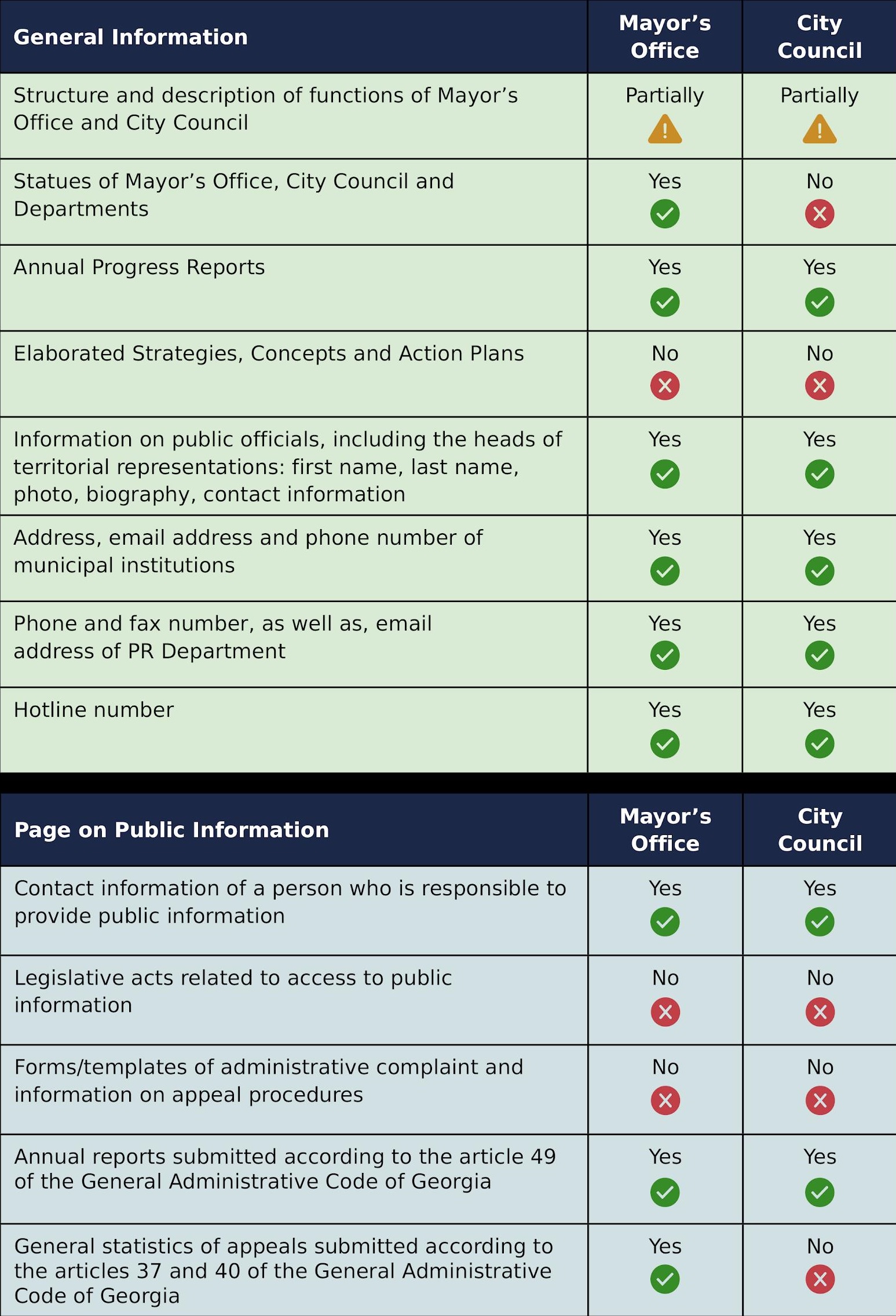 | General Information | Mayor’s Office | City Council |
|---|---|---|
| Structure and description of functions of Mayor’s Office and City Council | Partially | Partially |
| Statues of Mayor’s Office, City Council and Departments | Yes | No |
| Annual Progress Reports | Yes | Yes |
| Elaborated Strategies, Concepts and Action Plans | No | No |
| Information on public officials, including the heads of territorial representations: first name, last name, photo, biography, contact information | Yes | Yes |
| Address, email address and phone number of municipal institutions | Yes | Yes |
| Phone and fax number, as well as, email address of PR Department | Yes | Yes |
| Hotline number | Yes | Yes |

| Page on Public Information | Mayor’s Office | City Council |
|---|---|---|
| Contact information of a person who is responsible to provide public information | Yes | Yes |
| Legislative acts related to access to public information | No | No |
| Forms/templates of administrative complaint and information on appeal procedures | No | No |
| Annual reports submitted according to the article 49 of the General Administrative Code of Georgia | Yes | Yes |
| General statistics of appeals submitted according to the articles 37 and 40 of the General Administrative Code of Georgia | Yes | No |